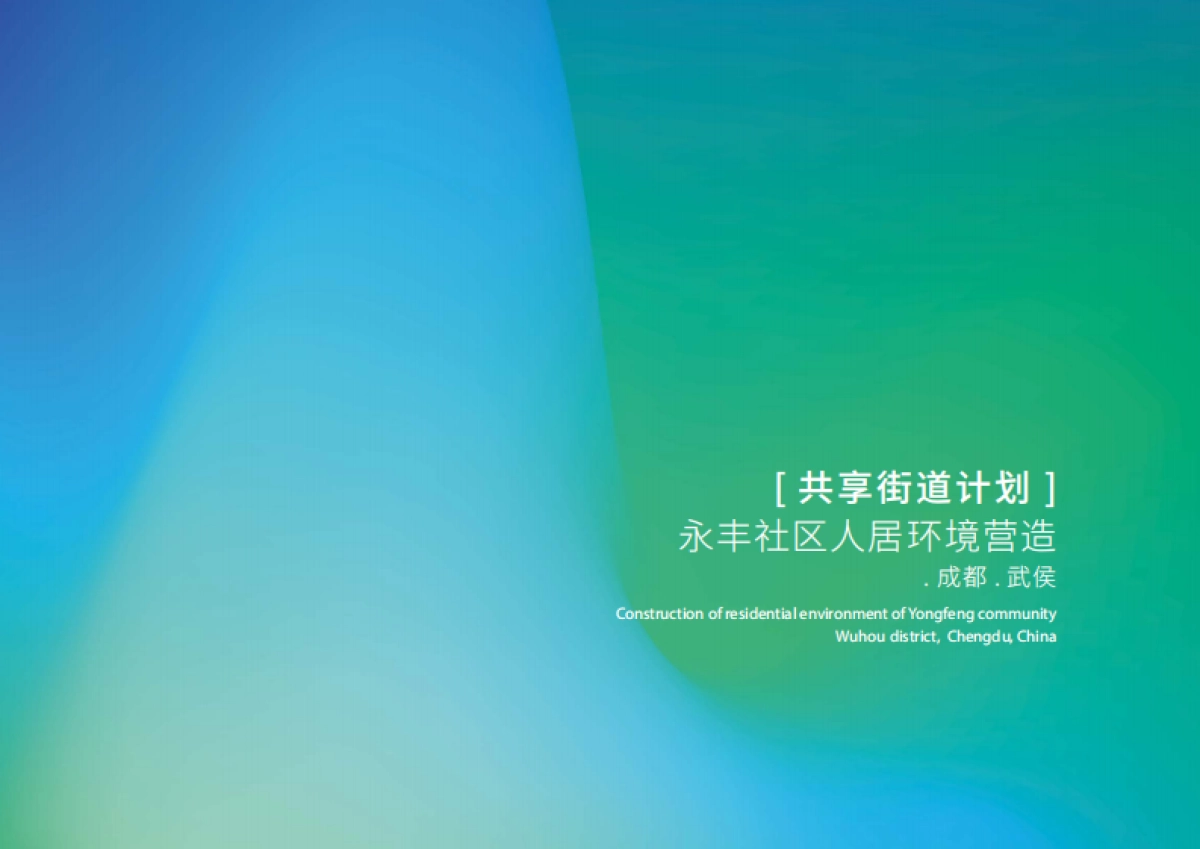 [ 共享街道计划 ]
永丰社区人居环境营造
. 成都 . 武侯
Construction of residential environment of Yongfeng community
Wuhou district, Chengdu, China